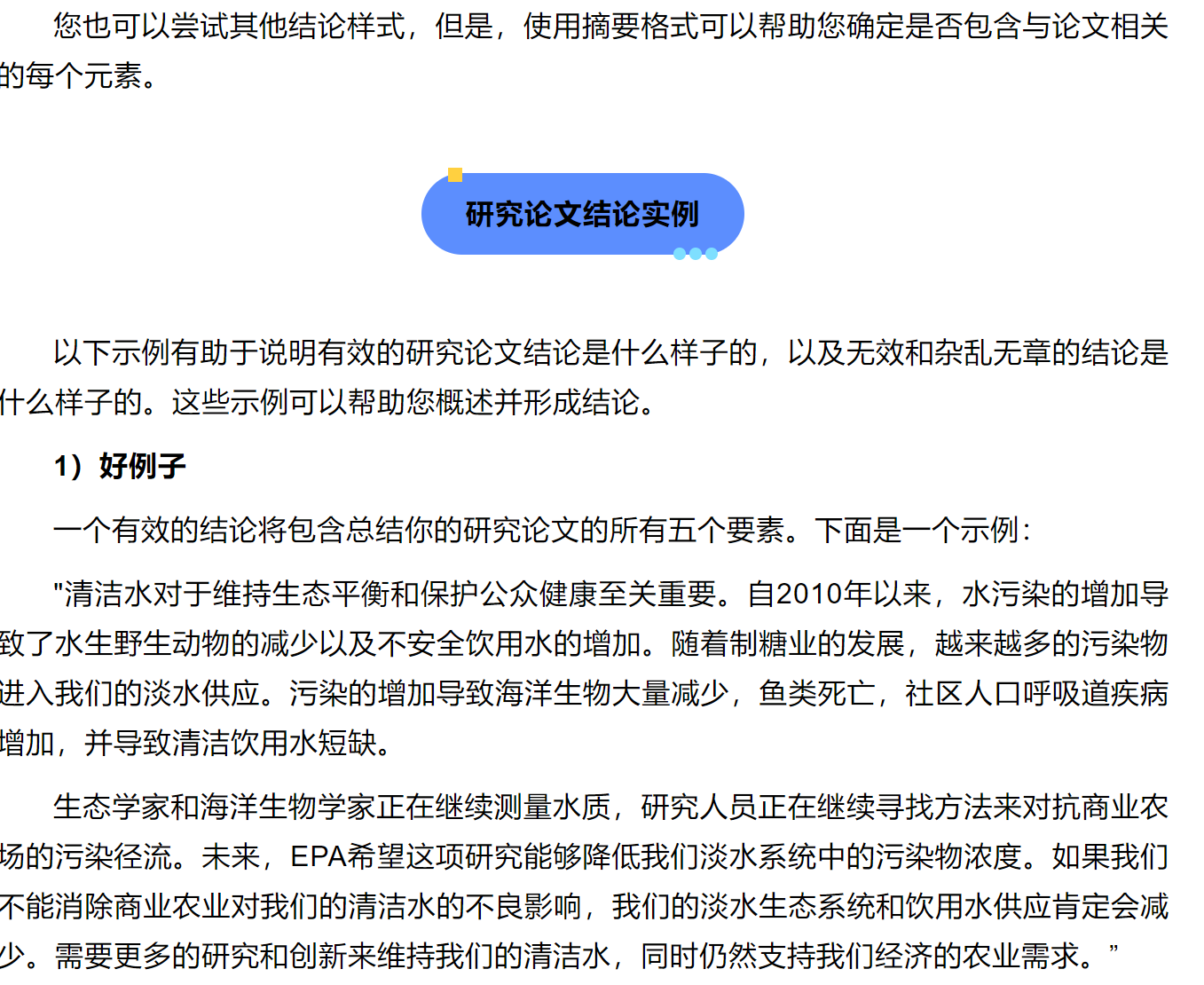 您也可以尝试其他结论样式，但是，使用摘要格式可以帮助您确定是否包含与论文相关的每个元素。

研究论文结论实例

以下示例有助于说明有效的研究论文结论是什么样子的，以及无效和杂乱无章的结论是什么样子的。这些示例可以帮助您概述并形成结论。

1）好例子

一个有效的结论将包含总结你的研究论文的所有五个要素。下面是一个示例：

"清洁水对于维持生态平衡和保护公众健康至关重要。自2010年以来，水污染的增加导致了水生野生动物的减少以及不安全饮用水的增加。随着制糖业的发展，越来越多的污染物进入我们的淡水供应。污染的增加导致海洋生物大量减少，鱼类死亡，社区人口呼吸道疾病增加，并导致清洁饮用水短缺。

生态学家和海洋生物学家正在继续测量水质，研究人员正在继续寻找方法来对抗商业农场的污染径流。未来，EPA希望这项研究能够降低我们淡水系统中的污染物浓度。如果我们不能消除商业农业对我们的清洁水的不良影响，我们的淡水生态系统和饮用水供应肯定会减少。需要更多的研究和创新来维持我们的清洁水，同时仍然支持我们经济的农业需求。”